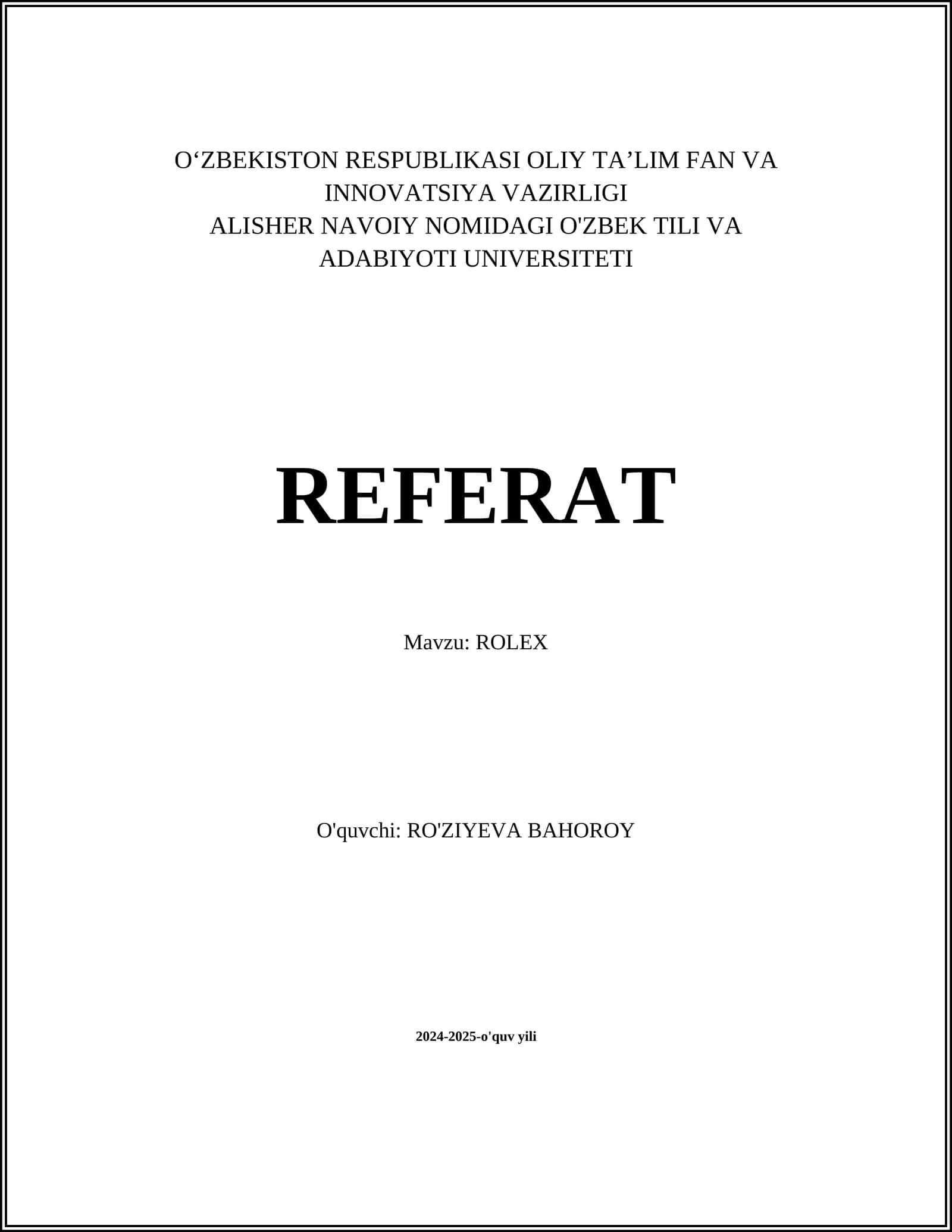 O'ZBEKISTON RESPUBLIKASI OLIY TA'LIM FAN VA INNOVATSIYA VAZIRLIGI
ALISHER NAVOIY NOMIDAGI O'ZBEK TILI VA ADABIYOTI UNIVERSITETI

REFERAT

Mavzu: ROLEX

O'quvchi: RO'ZIYEVA BAHOROY

2024-2025-o'quv yili